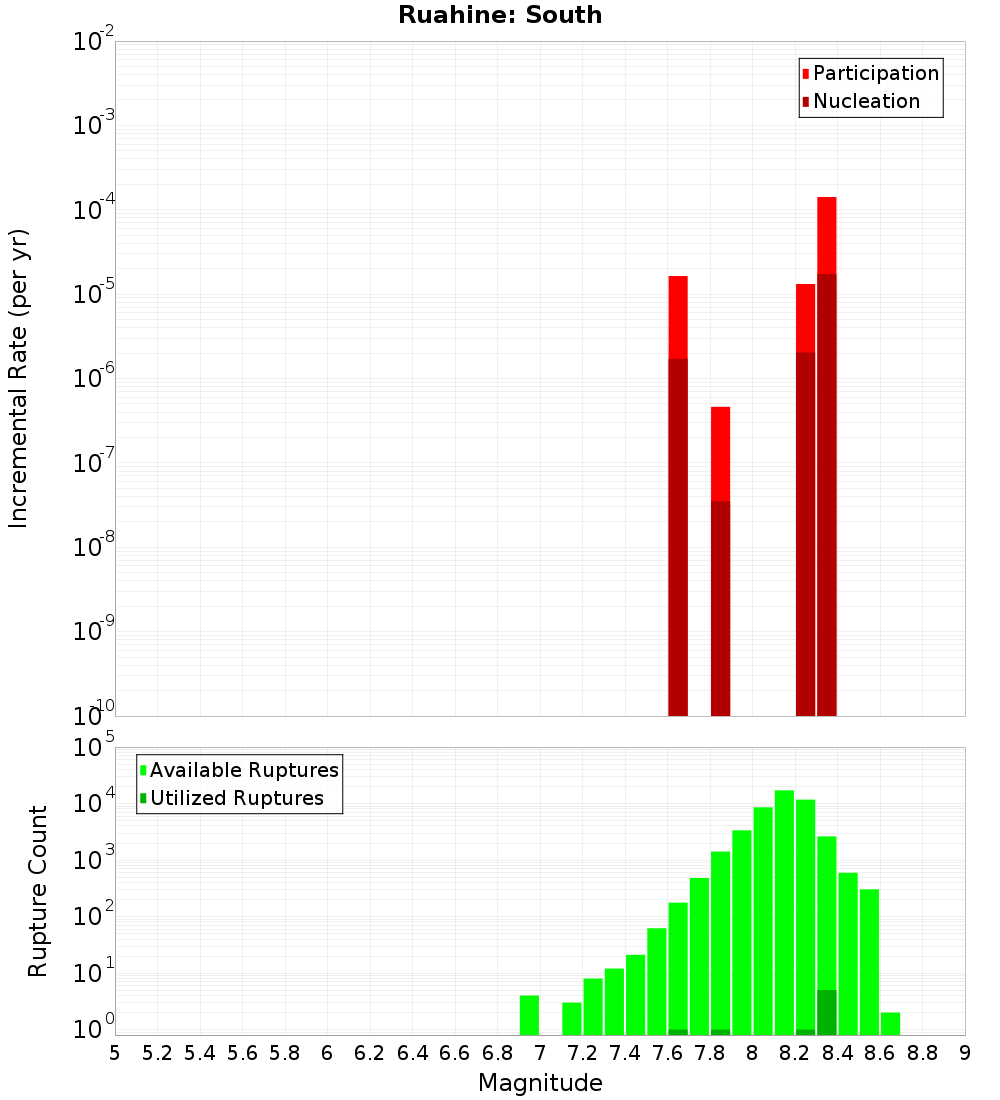 Ruahine: South

Participation
Nucleation

Incremental Rate (per yr)

$10^{-2}$
$10^{-3}$
$10^{-4}$
$10^{-5}$
$10^{-6}$
$10^{-7}$
$10^{-8}$
$10^{-9}$
$10^{-10}$

Available Ruptures
Utilized Ruptures

Rupture Count

$10^{5}$
$10^{4}$
$10^{3}$
$10^{2}$
$10^{1}$
$10^{0}$

5 5.2 5.4 5.6 5.8 6 6.2 6.4 6.6 6.8 7 7.2 7.4 7.6 7.8 8 8.2 8.4 8.6 8.8 9

Magnitude